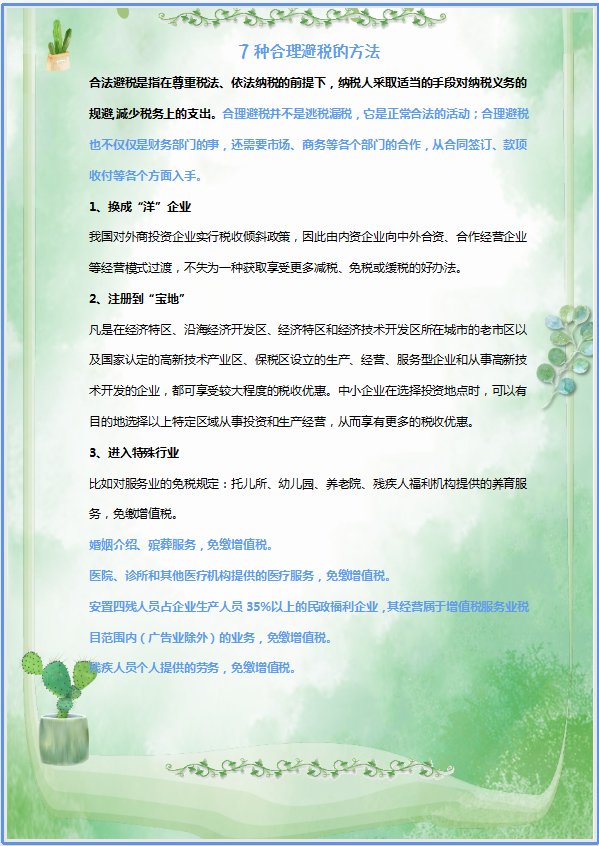 7 种合理避税的方法

合法避税是指在尊重税法、依法纳税的前提下，纳税人采取适当的手段对纳税义务的规避,减少税务上的支出。合理避税并不是逃税漏税，它是正常合法的活动；合理避税也不仅仅是财务部门的事，还需要市场、商务等各个部门的合作，从合同签订、款项收付等各个方面入手。

1、换成“洋”企业

我国对外商投资企业实行税收倾斜政策，因此由内资企业向中外合资、合作经营企业等经营模式过渡，不失为一种获取享受更多减税、免税或缓税的好办法。

2、注册到“宝地”

凡是在经济特区、沿海经济开发区、经济特区和经济技术开发区所在城市的老市区以及国家认定的高新技术产业区、保税区设立的生产、经营、服务型企业和从事高新技术开发的企业，都可享受较大程度的税收优惠。中小企业在选择投资地点时，可以有目的地选择以上特定区域从事投资和生产经营，从而享有更多的税收优惠。

3、进入特殊行业

比如对服务业的免税规定：托儿所、幼儿园、养老院、残疾人福利机构提供的养育服务，免缴增值税。

婚姻介绍、殡葬服务，免缴增值税。

医院、诊所和其他医疗机构提供的医疗服务，免缴增值税。

安置四残人员占企业生产人员 35%以上的民政福利企业，其经营属于增值税服务业税目范围内（广告业除外）的业务，免缴增值税。

残疾人员个人提供的劳务，免缴增值税。